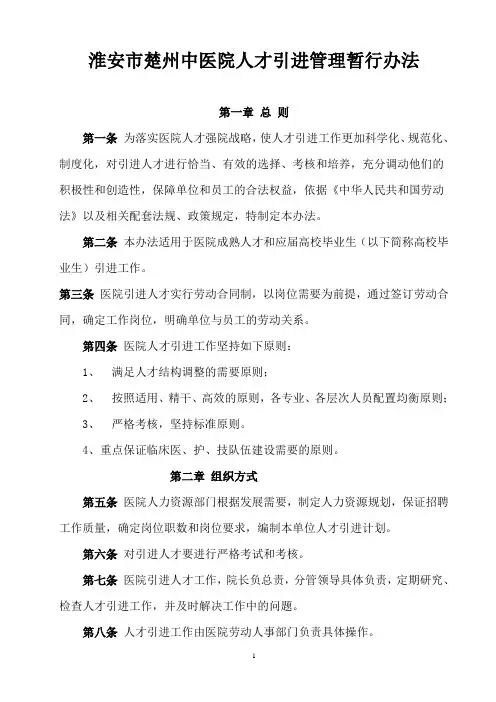 淮安市楚州中医院人才引进管理暂行办法

第一章 总 则

第一条 为落实医院人才强院战略，使人才引进工作更加科学化、规范化、制度化，对引进人才进行恰当、有效的选择、考核和培养，充分调动他们的积极性和创造性，保障单位和员工的合法权益，依据《中华人民共和国劳动法》以及相关配套法规、政策规定，特制定本办法。

第二条 本办法适用于医院成熟人才和应届高校毕业生（以下简称高校毕业生）引进工作。

第三条 医院引进人才实行劳动合同制，以岗位需要为前提，通过签订劳动合同，确定工作岗位，明确单位与员工的劳动关系。

第四条 医院人才引进工作坚持如下原则：

1、 满足人才结构调整的需要原则；

2、 按照适用、精干、高效的原则，各专业、各层次人员配置均衡原则；

3、 严格考核，坚持标准原则。

4、重点保证临床医、护、技队伍建设需要的原则。

第二章 组织方式

第五条 医院人力资源部门根据发展需要，制定人力资源规划，保证招聘工作质量，确定岗位职数和岗位要求，编制本单位人才引进计划。

第六条 对引进人才要进行严格考试和考核。

第七条 医院引进人才工作，院长负总责，分管领导具体负责，定期研究、检查人才引进工作，并及时解决工作中的问题。

第八条 人才引进工作由医院劳动人事部门负责具体操作。

1